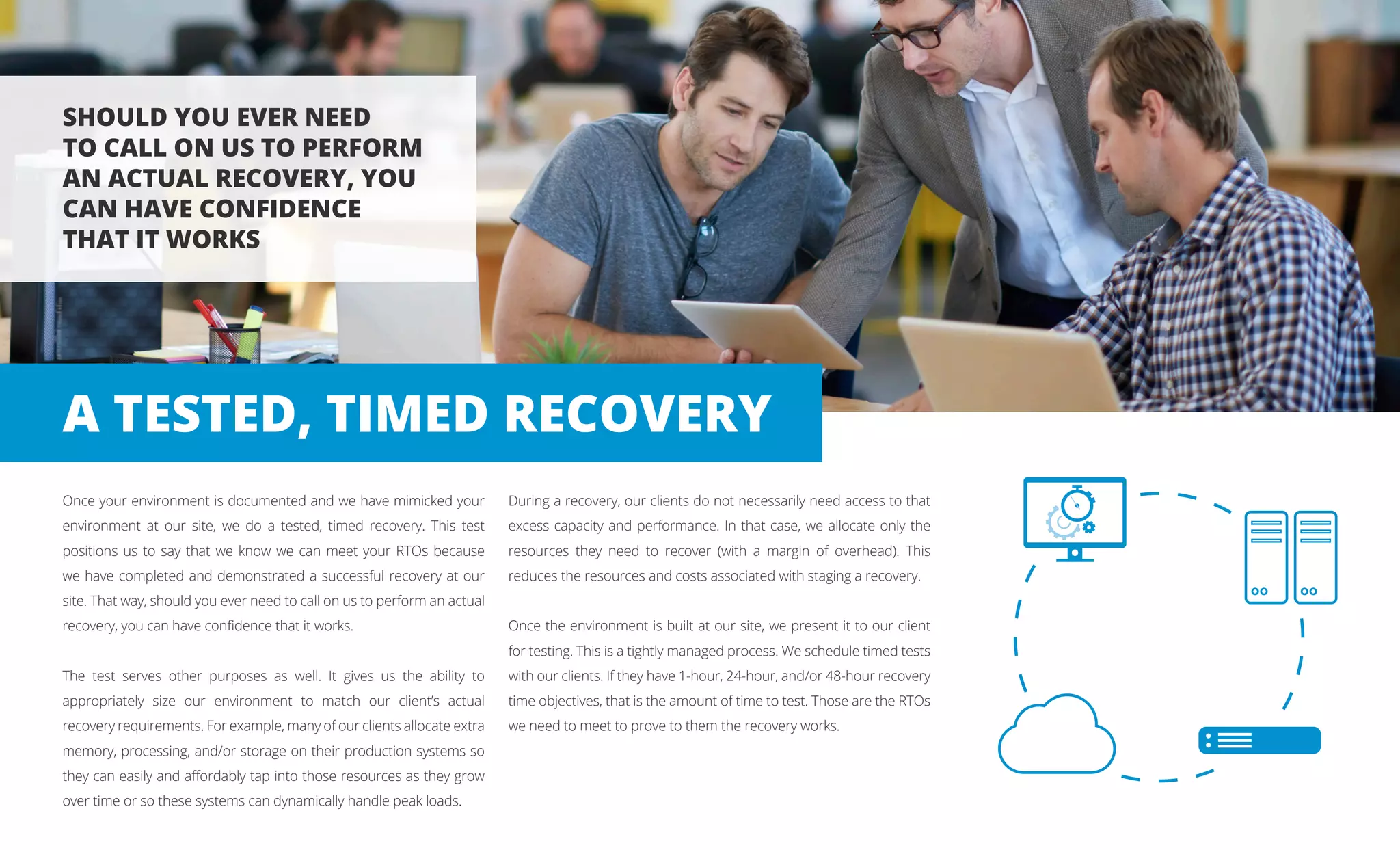 SHOULD YOU EVER NEED TO CALL ON US TO PERFORM AN ACTUAL RECOVERY, YOU CAN HAVE CONFIDENCE THAT IT WORKS

A TESTED, TIMED RECOVERY

Once your environment is documented and we have mimicked your environment at our site, we do a tested, timed recovery. This test positions us to say that we know we can meet your RTOs because we have completed and demonstrated a successful recovery at our site. That way, should you ever need to call on us to perform an actual recovery, you can have confidence that it works.

The test serves other purposes as well. It gives us the ability to appropriately size our environment to match our client's actual recovery requirements. For example, many of our clients allocate extra memory, processing, and/or storage on their production systems so they can easily and affordably tap into those resources as they grow over time or so these systems can dynamically handle peak loads.

During a recovery, our clients do not necessarily need access to that excess capacity and performance. In that case, we allocate only the resources they need to recover (with a margin of overhead). This reduces the resources and costs associated with staging a recovery.

Once the environment is built at our site, we present it to our client for testing. This is a tightly managed process. We schedule timed tests with our clients. If they have 1-hour, 24-hour, and/or 48-hour recovery time objectives, that is the amount of time to test. Those are the RTOs we need to meet to prove to them the recovery works.